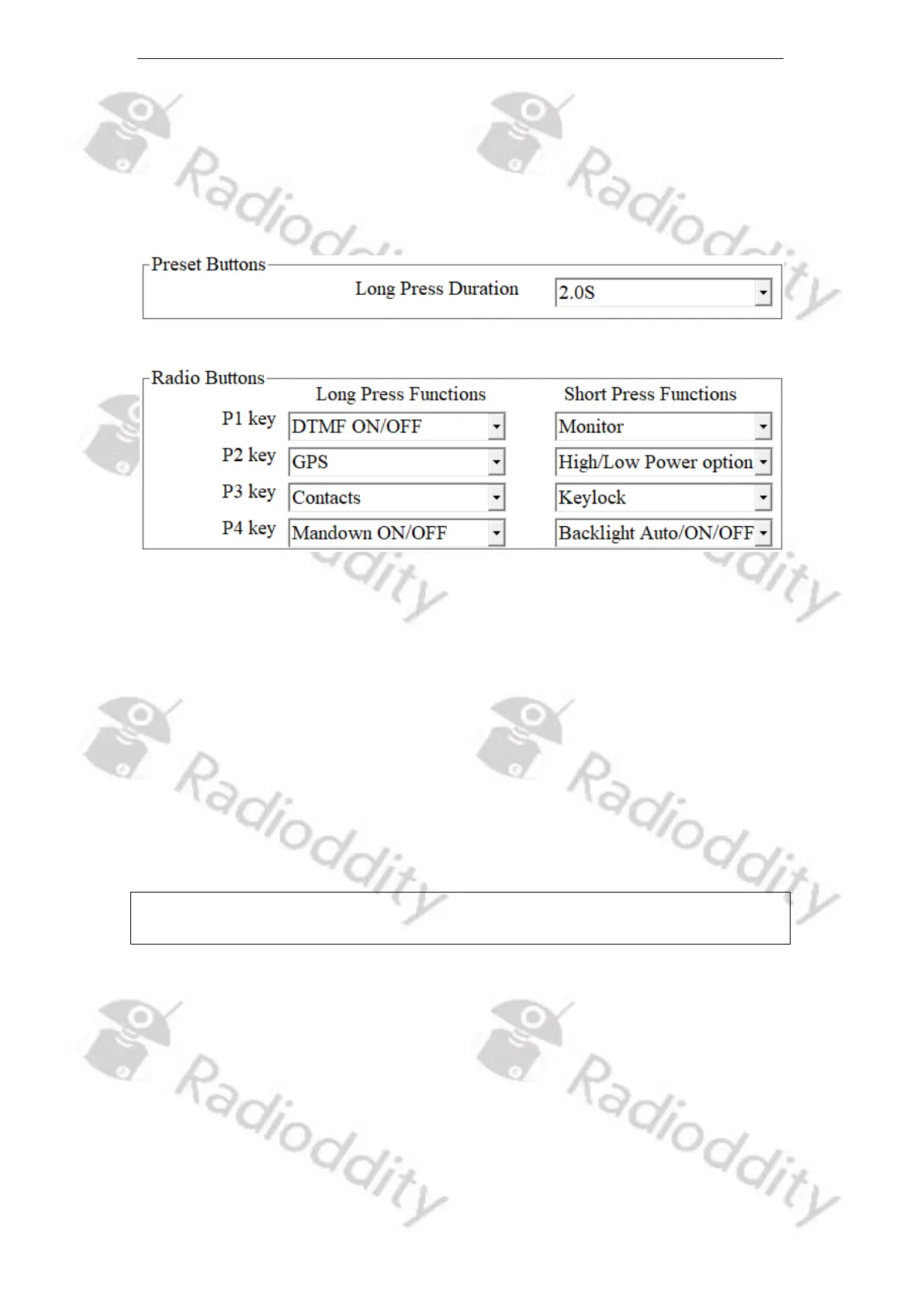 Radioddity Radioddity

Preset Buttons
Long Press Duration 2.0S

Radio Buttons

| | Long Press Functions | Short Press Functions |
|---|---|---|
| P1 key | DTMF ON/OFF | Monitor |
| P2 key | GPS | High/Low Power option |
| P3 key | Contacts | Keylock |
| P4 key | Mandown ON/OFF | Backlight Auto/ON/OFF |

Radioddity Radioddity

Radioddity Radioddity

Radioddity Radioddity